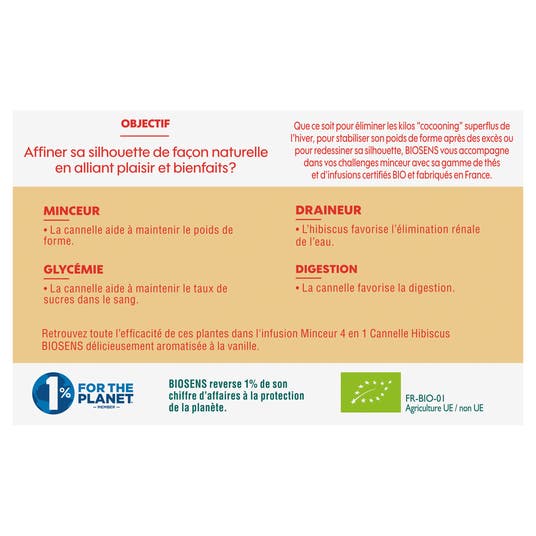 OBJECTIF

Affiner sa silhouette de façon naturelle en alliant plaisir et bienfaits?

Que ce soit pour éliminer les kilos "cocooning" superflus de l'hiver, pour stabiliser son poids de forme après des excès ou pour redessiner sa silhouette, BIOSENS vous accompagne dans vos challenges minceur avec sa gamme de thés et d'infusions certifiés BIO et fabriqués en France.

MINCEUR

• La cannelle aide à maintenir le poids de forme.

GLYCÉMIE

• La cannelle aide à maintenir le taux de sucres dans le sang.

DRAINEUR

• L'hibiscus favorise l'élimination rénale de l'eau.

DIGESTION

• La cannelle favorise la digestion.

Retrouvez toute l'efficacité de ces plantes dans l'infusion Minceur 4 en 1 Cannelle Hibiscus BIOSENS délicieusement aromatisée à la vanille.

1% FOR THE PLANET MEMBER

BIOSENS reverse 1% de son chiffre d'affaires à la protection de la planète.

FR-BIO-01
Agriculture UE / non UE